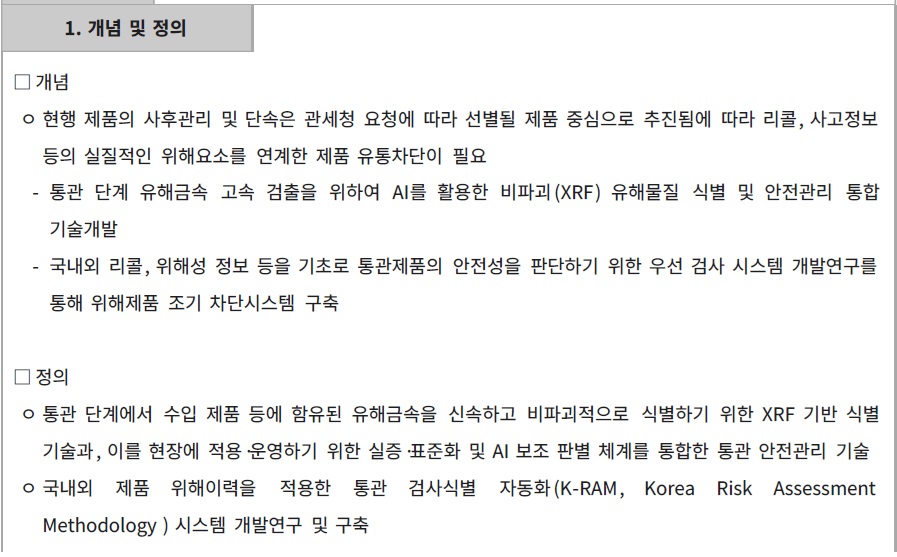 1. 개념 및 정의

□ 개념

ㅇ 현행 제품의 사후관리 및 단속은 관세청 요청에 따라 선별될 제품 중심으로 추진됨에 따라 리콜, 사고정보 등의 실질적인 위해요소를 연계한 제품 유통차단이 필요

- 통관 단계 유해금속 고속 검출을 위하여 AI를 활용한 비파괴(XRF) 유해물질 식별 및 안전관리 통합 기술개발

- 국내외 리콜, 위해성 정보 등을 기초로 통관제품의 안전성을 판단하기 위한 우선 검사 시스템 개발연구를 통해 위해제품 조기 차단시스템 구축

□ 정의

ㅇ 통관 단계에서 수입 제품 등에 함유된 유해금속을 신속하고 비파괴적으로 식별하기 위한 XRF 기반 식별 기술과, 이를 현장에 적용·운영하기 위한 실증·표준화 및 AI 보조 판별 체계를 통합한 통관 안전관리 기술

ㅇ 국내외 제품 위해이력을 적용한 통관 검사식별 자동화(K-RAM, Korea Risk Assessment Methodology ) 시스템 개발연구 및 구축